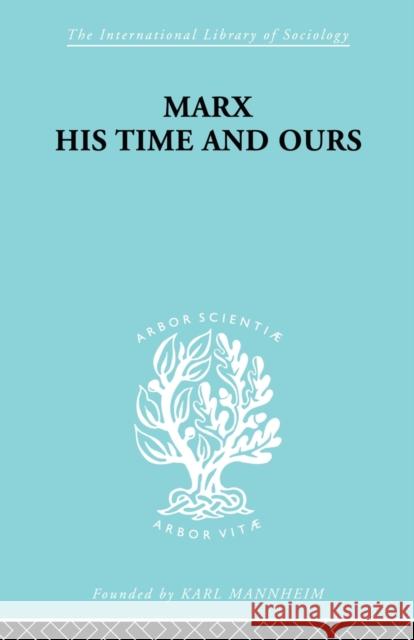 The International Library of Sociology

MARX
HIS TIME AND OURS

ARBOR SCIENTIÆ

ARBOR VITÆ

Founded by KARL MANNHEIM